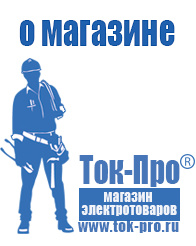 о магазине

Ток-Про®

магазин электротоваров

www.tok-pro.ru